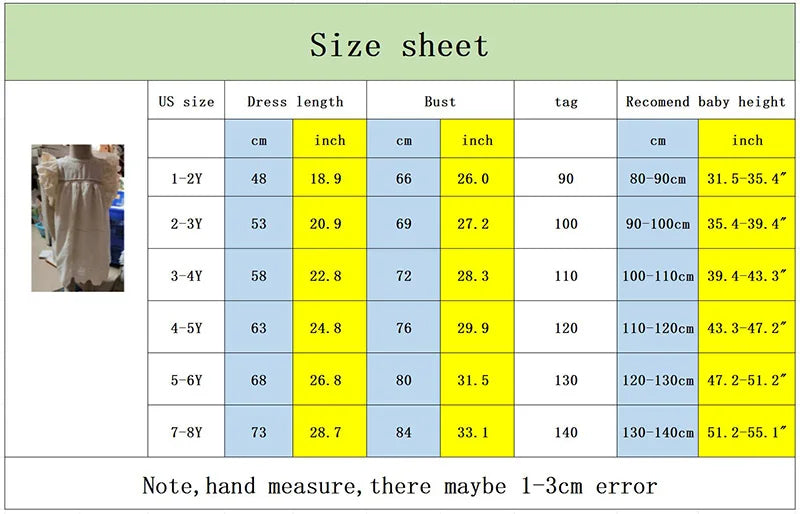 Size sheet

| US size | Dress length | | Bust | | tag | Recomend baby height | |
|---|---|---|---|---|---|---|---|
| | cm | inch | cm | inch | | cm | inch |
| 1-2Y | 48 | 18.9 | 66 | 26.0 | 90 | 80-90cm | 31.5-35.4″ |
| 2-3Y | 53 | 20.9 | 69 | 27.2 | 100 | 90-100cm | 35.4-39.4″ |
| 3-4Y | 58 | 22.8 | 72 | 28.3 | 110 | 100-110cm | 39.4-43.3″ |
| 4-5Y | 63 | 24.8 | 76 | 29.9 | 120 | 110-120cm | 43.3-47.2″ |
| 5-6Y | 68 | 26.8 | 80 | 31.5 | 130 | 120-130cm | 47.2-51.2″ |
| 7-8Y | 73 | 28.7 | 84 | 33.1 | 140 | 130-140cm | 51.2-55.1″ |

Note, hand measure, there maybe 1-3cm error